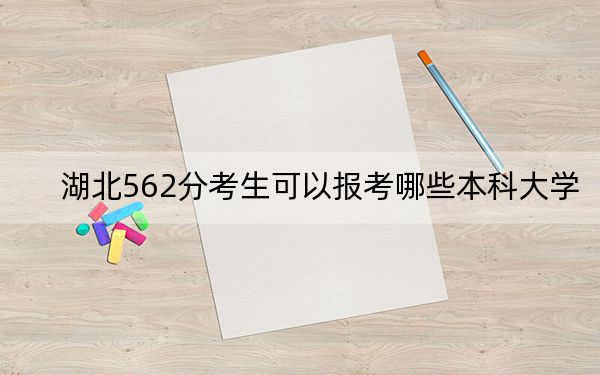 湖北562分考生可以报考哪些本科大学